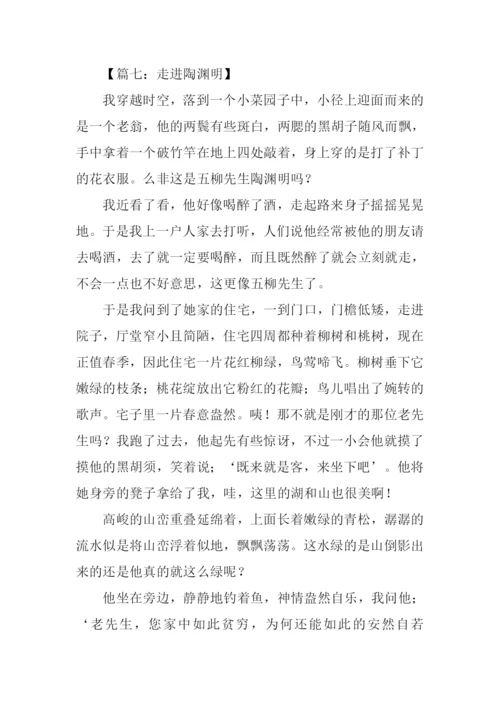 【篇七：走进陶渊明】

我穿越时空，落到一个小菜园子中，小径上迎面而来的是一个老翁，他的两鬓有些斑白，两腮的黑胡子随风而飘，手中拿着一个破竹竿在地上四处敲着，身上穿的是打了补丁的花衣服。么非这是五柳先生陶渊明吗？

我近看了看，他好像喝醉了酒，走起路来身子摇摇晃晃地。于是我上一户人家去打听，人们说他经常被他的朋友请去喝酒，去了就一定要喝醉，而且既然醉了就会立刻就走，不会一点也不好意思，这更像五柳先生了。

于是我问到了她家的住宅，一到门口，门檐低矮，走进院子，厅堂窄小且简陋，住宅四周都种着柳树和桃树，现在正值春季，因此住宅一片花红柳绿，鸟莺啼飞。柳树垂下它嫩绿的枝条；桃花绽放出它粉红的花瓣；鸟儿唱出了婉转的歌声。宅子里一片春意盎然。咦！那不就是刚才的那位老先生吗？我跑了过去，他起先有些惊讶，不过一小会他就摸了摸他的黑胡须，笑着说；‘既来就是客，来坐下吧’。他将她身旁的凳子拿给了我，哇，这里的湖和山也很美啊！

高峻的山峦重叠延绵着，上面长着嫩绿的青松，潺潺的流水似是将山峦浮着似地，飘飘荡荡。这水绿的是山倒影出来的还是他真的就这么绿呢？

他坐在旁边，静静地钓着鱼，神情盎然自乐，我问他；‘老先生，您家中如此贫穷，为何还能如此的安然自若